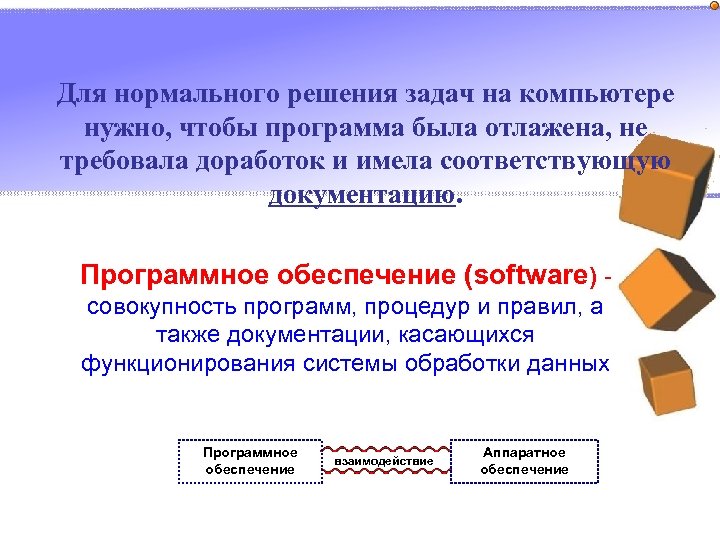 Для нормального решения задач на компьютере нужно, чтобы программа была отлажена, не требовала доработок и имела соответствующую документацию.

Программное обеспечение (software) - совокупность программ, процедур и правил, а также документации, касающихся функционирования системы обработки данных

Программное обеспечение

взаимодействие

Аппаратное обеспечение